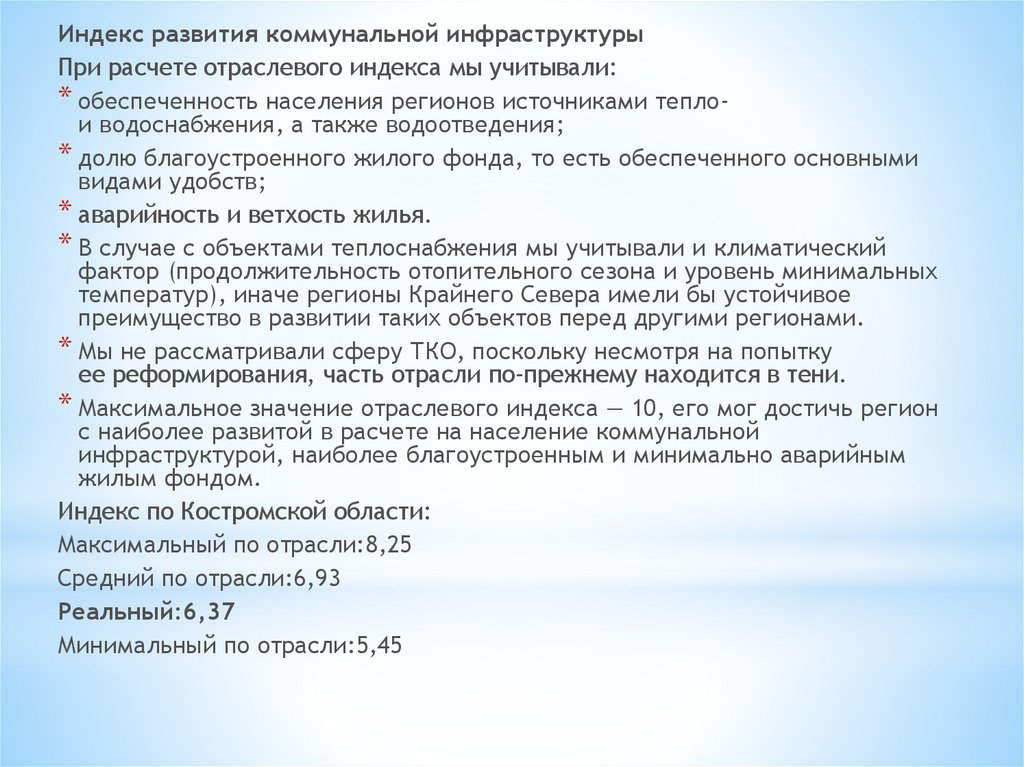 Индекс развития коммунальной инфраструктуры

При расчете отраслевого индекса мы учитывали:

* обеспеченность населения регионов источниками тепло- и водоснабжения, а также водоотведения;

* долю благоустроенного жилого фонда, то есть обеспеченного основными видами удобств;

* аварийность и ветхость жилья.

* В случае с объектами теплоснабжения мы учитывали и климатический фактор (продолжительность отопительного сезона и уровень минимальных температур), иначе регионы Крайнего Севера имели бы устойчивое преимущество в развитии таких объектов перед другими регионами.

* Мы не рассматривали сферу ТКО, поскольку несмотря на попытку ее реформирования, часть отрасли по-прежнему находится в тени.

* Максимальное значение отраслевого индекса — 10, его мог достичь регион с наиболее развитой в расчете на население коммунальной инфраструктурой, наиболее благоустроенным и минимально аварийным жилым фондом.

Индекс по Костромской области:

Максимальный по отрасли:8,25

Средний по отрасли:6,93

Реальный:6,37

Минимальный по отрасли:5,45